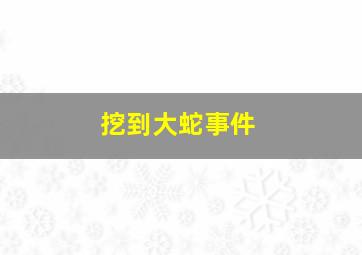 挖到大蛇事件